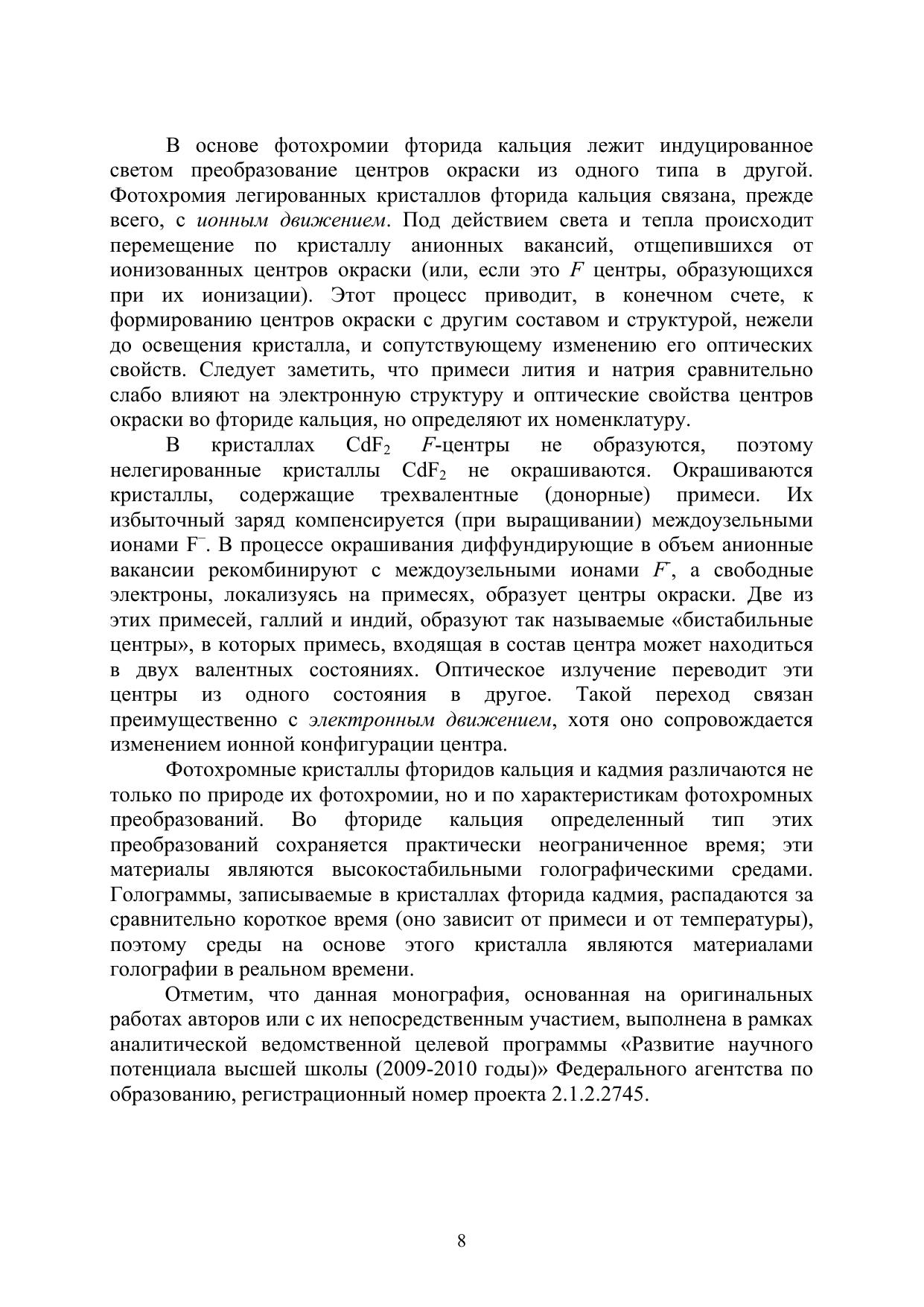 В основе фотохромии фторида кальция лежит индуцированное светом преобразование центров окраски из одного типа в другой. Фотохромия легированных кристаллов фторида кальция связана, прежде всего, с ионным движением. Под действием света и тепла происходит перемещение по кристаллу анионных вакансий, отщепившихся от ионизованных центров окраски (или, если это $F$ центры, образующихся при их ионизации). Этот процесс приводит, в конечном счете, к формированию центров окраски с другим составом и структурой, нежели до освещения кристалла, и сопутствующему изменению его оптических свойств. Следует заметить, что примеси лития и натрия сравнительно слабо влияют на электронную структуру и оптические свойства центров окраски во фториде кальция, но определяют их номенклатуру.

В кристаллах $CdF_2$ $F$-центры не образуются, поэтому нелегированные кристаллы $CdF_2$ не окрашиваются. Окрашиваются кристаллы, содержащие трехвалентные (донорные) примеси. Их избыточный заряд компенсируется (при выращивании) междоузельными ионами $F^-$. В процессе окрашивания диффундирующие в объем анионные вакансии рекомбинируют с междоузельными ионами $F^-$, а свободные электроны, локализуясь на примесях, образует центры окраски. Две из этих примесей, галлий и индий, образуют так называемые «бистабильные центры», в которых примесь, входящая в состав центра может находиться в двух валентных состояниях. Оптическое излучение переводит эти центры из одного состояния в другое. Такой переход связан преимущественно с электронным движением, хотя оно сопровождается изменением ионной конфигурации центра.

Фотохромные кристаллы фторидов кальция и кадмия различаются не только по природе их фотохромии, но и по характеристикам фотохромных преобразований. Во фториде кальция определенный тип этих преобразований сохраняется практически неограниченное время; эти материалы являются высокостабильными голографическими средами. Голограммы, записываемые в кристаллах фторида кадмия, распадаются за сравнительно короткое время (оно зависит от примеси и от температуры), поэтому среды на основе этого кристалла являются материалами голографии в реальном времени.

Отметим, что данная монография, основанная на оригинальных работах авторов или с их непосредственным участием, выполнена в рамках аналитической ведомственной целевой программы «Развитие научного потенциала высшей школы (2009-2010 годы)» Федерального агентства по образованию, регистрационный номер проекта 2.1.2.2745.

8